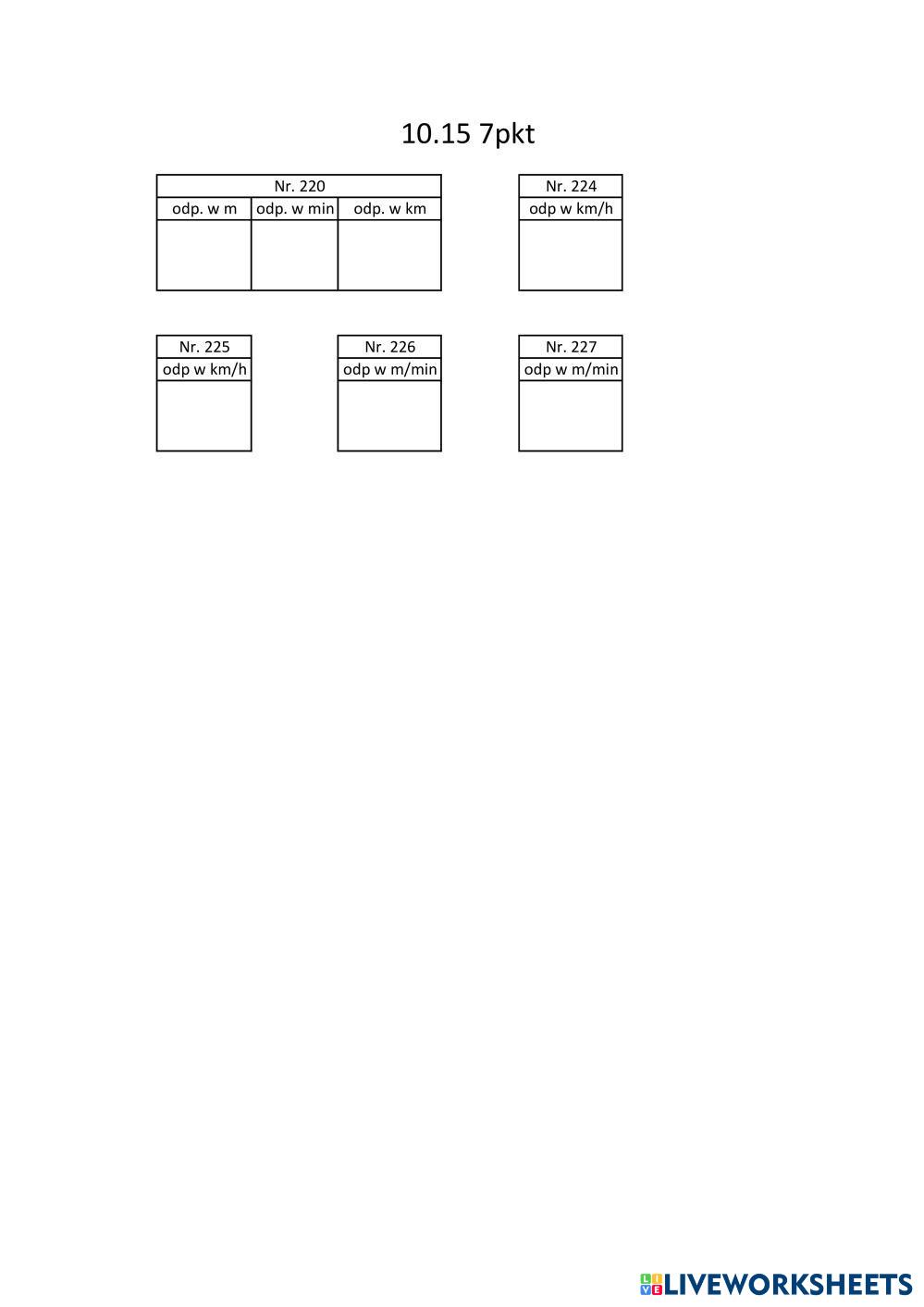 10.15 7pkt

| Nr. 220 | | |
|---|---|---|
| odp. w m | odp. w min | odp. w km |
| | | |

| Nr. 224 |
|---|
| odp w km/h |
| |

| Nr. 225 |
|---|
| odp w km/h |
| |

| Nr. 226 |
|---|
| odp w m/min |
| |

| Nr. 227 |
|---|
| odp w m/min |
| |

LIVEWORKSHEETS